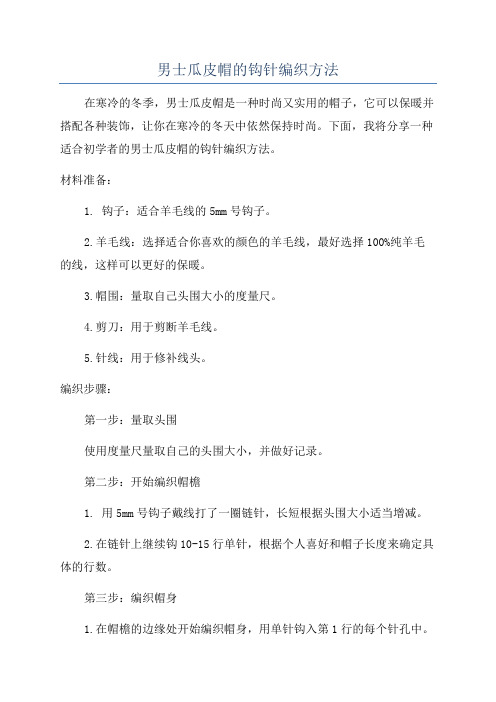 男士瓜皮帽的钩针编织方法

在寒冷的冬季，男士瓜皮帽是一种时尚又实用的帽子，它可以保暖并搭配各种装饰，让你在寒冷的冬天中依然保持时尚。下面，我将分享一种适合初学者的男士瓜皮帽的钩针编织方法。

材料准备：

1. 钩子：适合羊毛线的 5mm 号钩子。

2.羊毛线：选择适合你喜欢的颜色的羊毛线，最好选择 100%纯羊毛的线，这样可以更好的保暖。

3.帽围：量取自己头围大小的度量尺。

4.剪刀：用于剪断羊毛线。

5.针线：用于修补线头。

编织步骤：

第一步：量取头围

使用度量尺量取自己的头围大小，并做好记录。

第二步：开始编织帽檐

1. 用 5mm 号钩子戴线打了一圈链针，长短根据头围大小适当增减。

2.在链针上继续钩 10-15 行单针，根据个人喜好和帽子长度来确定具体的行数。

第三步：编织帽身

1.在帽檐的边缘处开始编织帽身，用单针钩入第 1 行的每个针孔中。